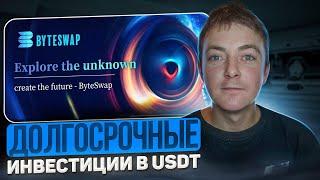 BYTESWAP

Explore the unknown

create the future - ByteSwap

ДОЛГОСРОЧНЫЕ

ИНВЕСТИЦИИ В USDT